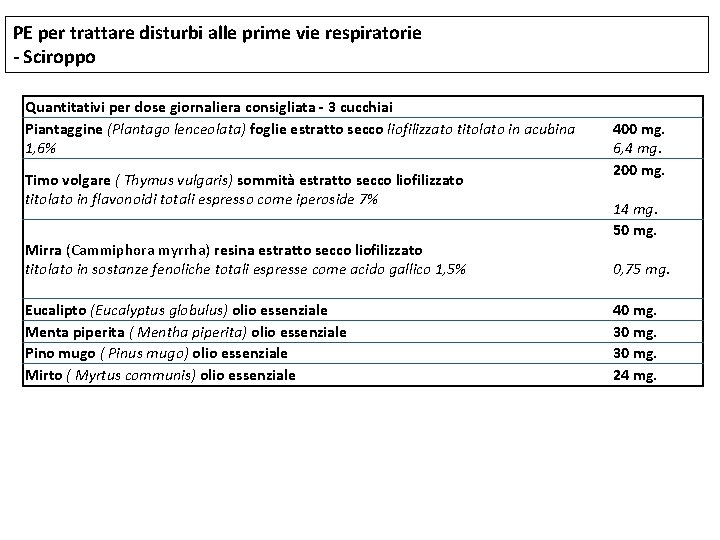 PE per trattare disturbi alle prime vie respiratorie
- Sciroppo

| Quantitativi per dose giornaliera consigliata - 3 cucchiai | |
|---|---|
| Piantaggine (Plantago lenceolata) foglie estratto secco liofilizzato titolato in acubina 1,6% | 400 mg. 6,4 mg. |
| Timo volgare ( Thymus vulgaris) sommità estratto secco liofilizzato titolato in flavonoidi totali espresso come iperoside 7% | 200 mg. 14 mg. |
| Mirra (Cammiphora myrrha) resina estratto secco liofilizzato titolato in sostanze fenoliche totali espresse come acido gallico 1,5% | 50 mg. 0,75 mg. |
| Eucalipto (Eucalyptus globulus) olio essenziale | 40 mg. |
| Menta piperita ( Mentha piperita) olio essenziale | 30 mg. |
| Pino mugo ( Pinus mugo) olio essenziale | 30 mg. |
| Mirto ( Myrtus communis) olio essenziale | 24 mg. |